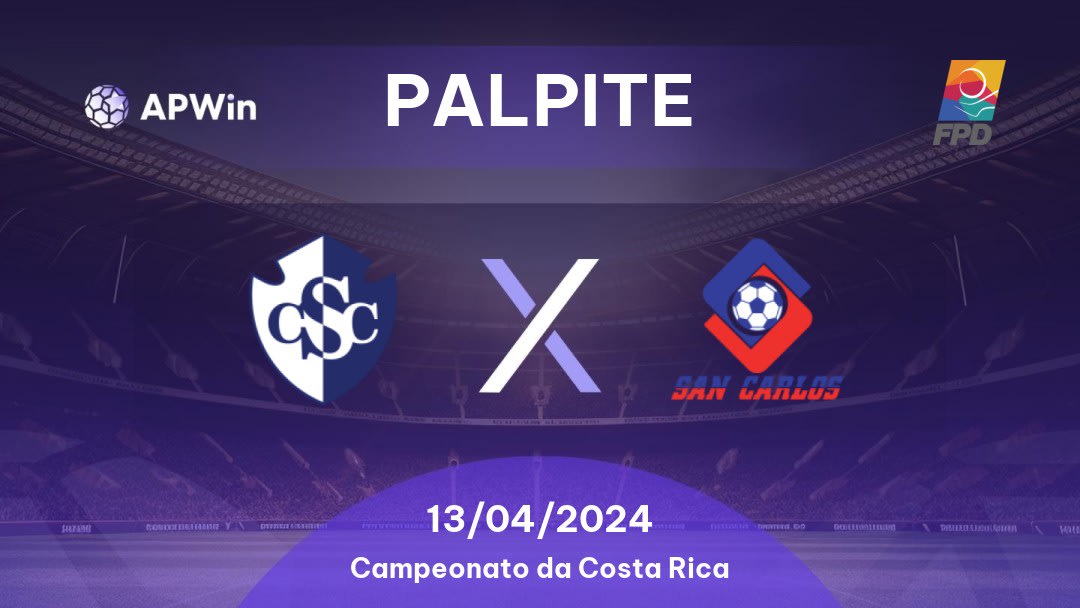 APWin

PALPITE

FPD

CSC

X

SAN CARLOS

13/04/2024

Campeonato da Costa Rica